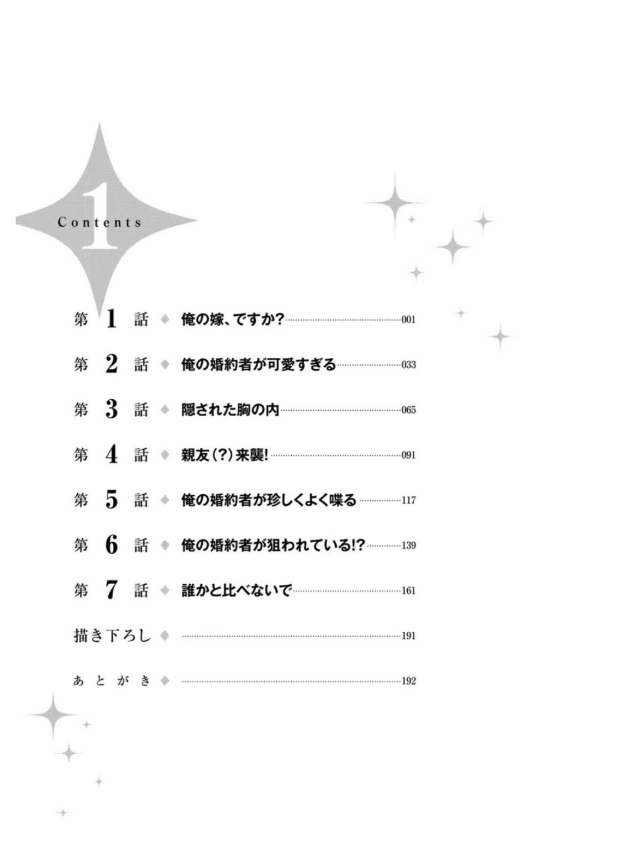 1
Contents

第1話 ◆ 俺の嫁、ですか? 001

第2話 ◆ 俺の婚約者が可愛すぎる 033

第3話 ◆ 隠された胸の内 065

第4話 ◆ 親友(?)来襲! 091

第5話 ◆ 俺の婚約者が珍しくよく喋る 117

第6話 ◆ 俺の婚約者が狙われている!? 139

第7話 ◆ 誰かと比べないで 161

描き下ろし ◆ 191

あとがき ◆ 192